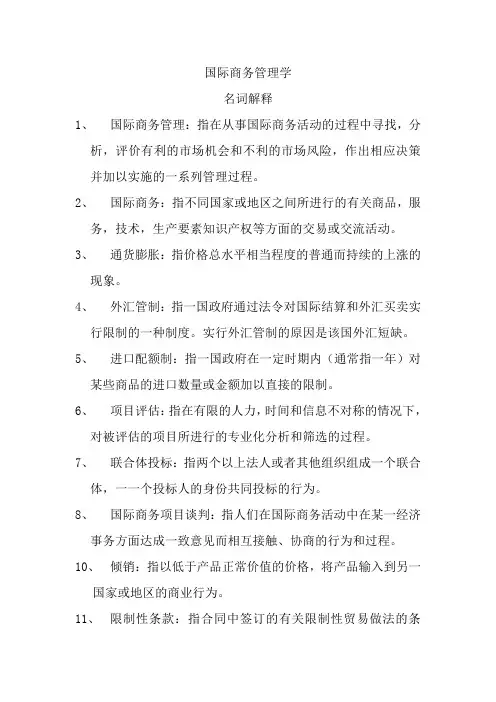 国际商务管理学

名词解释

1、 国际商务管理：指在从事国际商务活动的过程中寻找，分析，评价有利的市场机会和不利的市场风险，作出相应决策并加以实施的一系列管理过程。

2、 国际商务：指不同国家或地区之间所进行的有关商品，服务，技术，生产要素知识产权等方面的交易或交流活动。

3、 通货膨胀：指价格总水平相当程度的普通而持续的上涨的现象。

4、 外汇管制：指一国政府通过法令对国际结算和外汇买卖实行限制的一种制度。实行外汇管制的原因是该国外汇短缺。

5、 进口配额制：指一国政府在一定时期内（通常指一年）对某些商品的进口数量或金额加以直接的限制。

6、 项目评估：指在有限的人力，时间和信息不对称的情况下，对被评估的项目所进行的专业化分析和筛选的过程。

7、 联合体投标：指两个以上法人或者其他组织组成一个联合体，一一个投标人的身份共同投标的行为。

8、 国际商务项目谈判：指人们在国际商务活动中在某一经济事务方面达成一致意见而相互接触、协商的行为和过程。

10、 倾销：指以低于产品正常价值的价格，将产品输入到另一国家或地区的商业行为。

11、 限制性条款：指合同中签订的有关限制性贸易做法的条